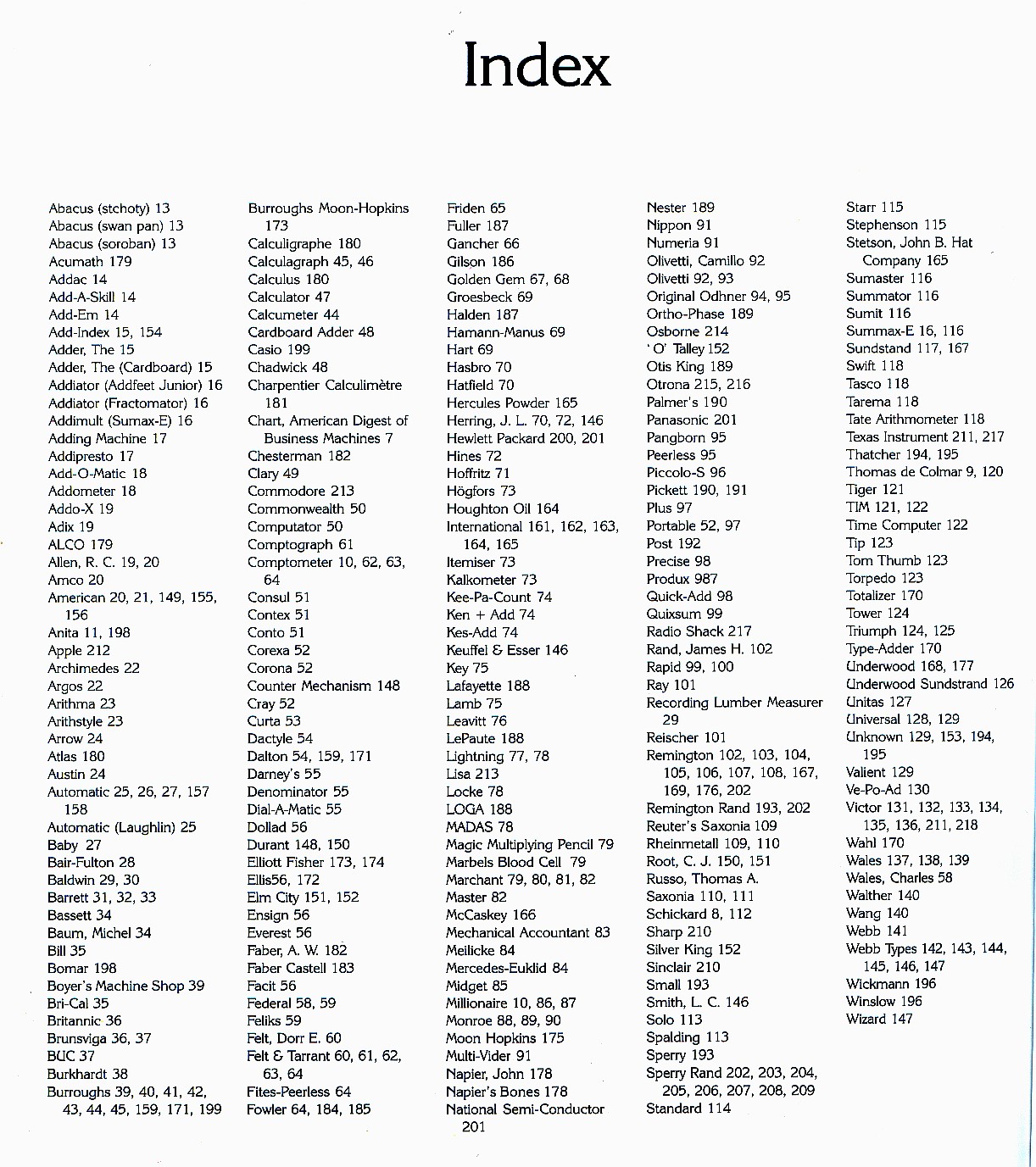 Index

Abacus (stchoty) 13
Abacus (swan pan) 13
Abacus (soroban) 13
Acumath 179
Addac 14
Add-A-Skill 14
Add-Em 14
Add-Index 15, 154
Adder, The 15
Adder, The (Cardboard) 15
Addiator (Addfeet Junior) 16
Addiator (Fractomator) 16
Addimult (Sumax-E) 16
Adding Machine 17
Addipresto 17
Add-O-Matic 18
Addometer 18
Addo-X 19
Adix 19
ALCO 179
Allen, R. C. 19, 20
Amco 20
American 20, 21, 149, 155, 156
Anita 11, 198
Apple 212
Archimedes 22
Argos 22
Arithma 23
Arithstyle 23
Arrow 24
Atlas 180
Austin 24
Automatic 25, 26, 27, 157 158
Automatic (Laughlin) 25
Baby 27
Bair-Fulton 28
Baldwin 29, 30
Barrett 31, 32, 33
Bassett 34
Baum, Michel 34
Bill 35
Bomar 198
Boyer's Machine Shop 39
Bri-Cal 35
Britannic 36
Brunsviga 36, 37
BUC 37
Burkhardt 38
Burroughs 39, 40, 41, 42, 43, 44, 45, 159, 171, 199

Burroughs Moon-Hopkins 173
Calculigraphe 180
Calculagraph 45, 46
Calculus 180
Calculator 47
Calcumeter 44
Cardboard Adder 48
Casio 199
Chadwick 48
Charpentier Calculimètre 181
Chart, American Digest of Business Machines 7
Chesterman 182
Clary 49
Commodore 213
Commonwealth 50
Computator 50
Comptograph 61
Comptometer 10, 62, 63, 64
Consul 51
Contex 51
Conto 51
Corexa 52
Corona 52
Counter Mechanism 148
Cray 52
Curta 53
Dactyle 54
Dalton 54, 159, 171
Darney's 55
Denominator 55
Dial-A-Matic 55
Dollad 56
Durant 148, 150
Elliott Fisher 173, 174
Ellis56, 172
Elm City 151, 152
Ensign 56
Everest 56
Faber, A. W. 182
Faber Castell 183
Facit 56
Federal 58, 59
Feliks 59
Felt, Dorr E. 60
Felt & Tarrant 60, 61, 62, 63, 64
Fites-Peerless 64
Fowler 64, 184, 185

Friden 65
Fuller 187
Gancher 66
Gilson 186
Golden Gem 67, 68
Groesbeck 69
Halden 187
Hamann-Manus 69
Hart 69
Hasbro 70
Hatfield 70
Hercules Powder 165
Herring, J. L. 70, 72, 146
Hewlett Packard 200, 201
Hines 72
Hoffritz 71
Högfors 73
Houghton Oil 164
International 161, 162, 163, 164, 165
Itemiser 73
Kalkometer 73
Kee-Pa-Count 74
Ken + Add 74
Kes-Add 74
Keuffel & Esser 146
Key 75
Lafayette 188
Lamb 75
Leavitt 76
LePaute 188
Lightning 77, 78
Lisa 213
Locke 78
LOGA 188
MADAS 78
Magic Multiplying Pencil 79
Marbels Blood Cell 79
Marchant 79, 80, 81, 82
Master 82
McCaskey 166
Mechanical Accountant 83
Meilicke 84
Mercedes-Euklid 84
Midget 85
Millionaire 10, 86, 87
Monroe 88, 89, 90
Moon Hopkins 175
Multi-Vider 91
Napier, John 178
Napier's Bones 178
National Semi-Conductor 201

Nester 189
Nippon 91
Numeria 91
Olivetti, Camillo 92
Olivetti 92, 93
Original Odhner 94, 95
Ortho-Phase 189
Osborne 214
'O' Talley 152
Otis King 189
Otrona 215, 216
Palmer's 190
Panasonic 201
Pangborn 95
Peerless 95
Piccolo-S 96
Pickett 190, 191
Plus 97
Portable 52, 97
Post 192
Precise 98
Produx 987
Quick-Add 98
Quixsum 99
Radio Shack 217
Rand, James H. 102
Rapid 99, 100
Ray 101
Recording Lumber Measurer 29
Reischer 101
Remington 102, 103, 104, 105, 106, 107, 108, 167, 169, 176, 202
Remington Rand 193, 202
Reuter's Saxonia 109
Rheinmetall 109, 110
Root, C. J. 150, 151
Russo, Thomas A.
Saxonia 110, 111
Schickard 8, 112
Sharp 210
Silver King 152
Sinclair 210
Small 193
Smith, L. C. 146
Solo 113
Spalding 113
Sperry 193
Sperry Rand 202, 203, 204, 205, 206, 207, 208, 209
Standard 114

Starr 115
Stephenson 115
Stetson, John B. Hat Company 165
Sumaster 116
Summator 116
Sumit 116
Summax-E 16, 116
Sundstand 117, 167
Swift 118
Tasco 118
Tarema 118
Tate Arithmometer 118
Texas Instrument 211, 217
Thatcher 194, 195
Thomas de Colmar 9, 120
Tiger 121
TIM 121, 122
Time Computer 122
Tip 123
Tom Thumb 123
Torpedo 123
Totalizer 170
Tower 124
Triumph 124, 125
Type-Adder 170
Underwood 168, 177
Underwood Sundstrand 126
Unitas 127
Universal 128, 129
Unknown 129, 153, 194, 195
Valient 129
Ve-Po-Ad 130
Victor 131, 132, 133, 134, 135, 136, 211, 218
Wahl 170
Wales 137, 138, 139
Wales, Charles 58
Walther 140
Wang 140
Webb 141
Webb Types 142, 143, 144, 145, 146, 147
Wickmann 196
Winslow 196
Wizard 147